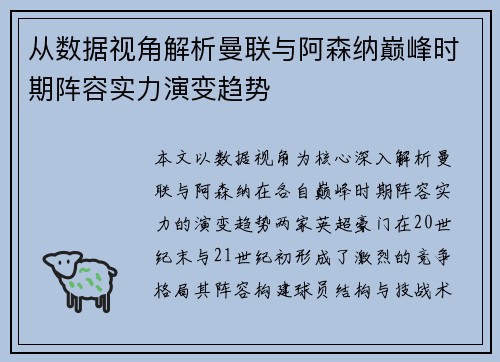 从数据视角解析曼联与阿森纳巅峰时期阵容实力演变趋势

本文以数据视角为核心深入解析曼联与阿森纳在各自巅峰时期阵容实力的演变趋势两家英超豪门在20世纪末与21世纪初形成了激烈的竞争格局其阵容构建球员结构与技战术